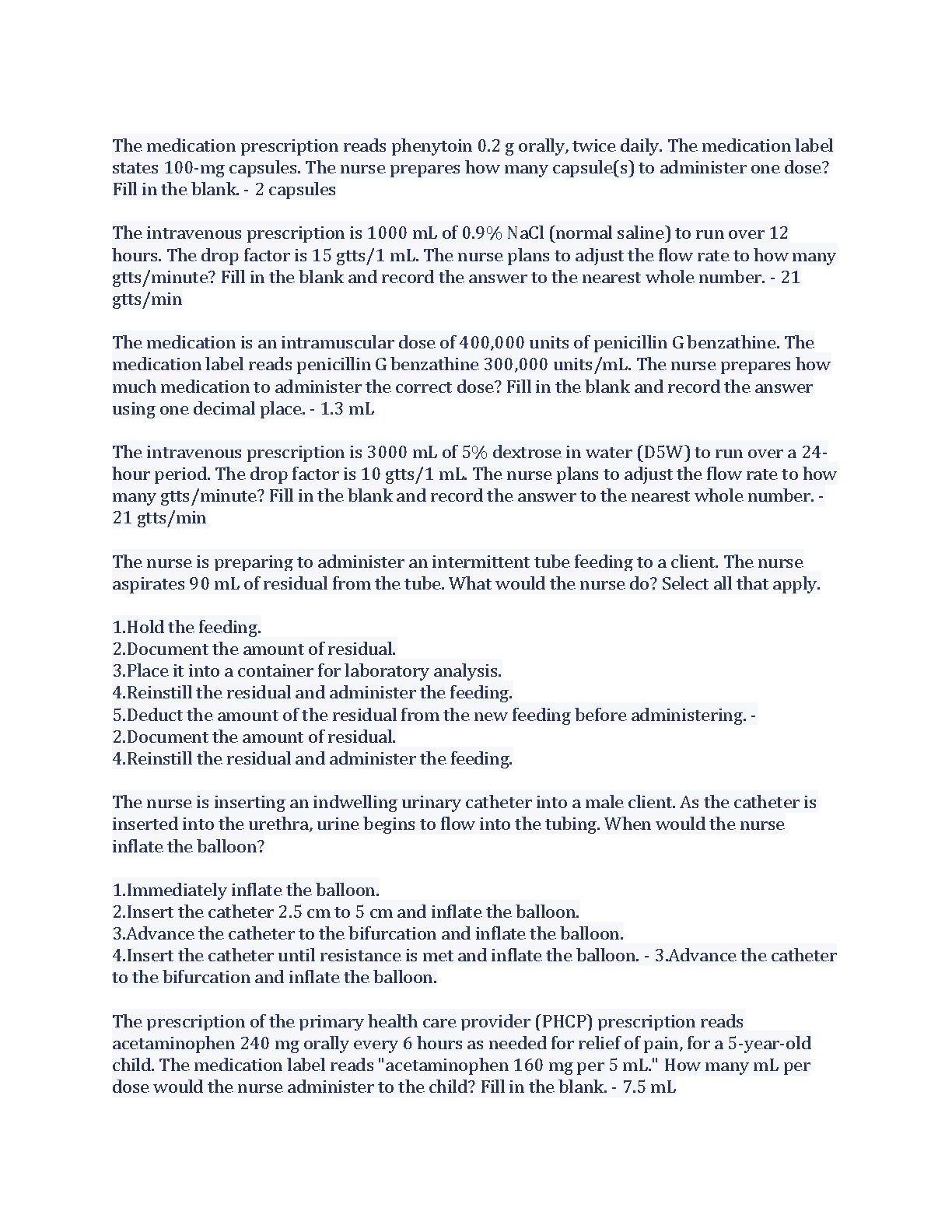 The medication prescription reads phenytoin 0.2 g orally, twice daily. The medication label states 100-mg capsules. The nurse prepares how many capsule(s) to administer one dose? Fill in the blank. - 2 capsules

The intravenous prescription is 1000 mL of 0.9% NaCl (normal saline) to run over 12 hours. The drop factor is 15 gtts/1 mL. The nurse plans to adjust the flow rate to how many gtts/minute? Fill in the blank and record the answer to the nearest whole number. - 21 gtts/min

The medication is an intramuscular dose of 400,000 units of penicillin G benzathine. The medication label reads penicillin G benzathine 300,000 units/mL. The nurse prepares how much medication to administer the correct dose? Fill in the blank and record the answer using one decimal place. - 1.3 mL

The intravenous prescription is 3000 mL of 5% dextrose in water (D5W) to run over a 24-hour period. The drop factor is 10 gtts/1 mL. The nurse plans to adjust the flow rate to how many gtts/minute? Fill in the blank and record the answer to the nearest whole number. - 21 gtts/min

The nurse is preparing to administer an intermittent tube feeding to a client. The nurse aspirates 90 mL of residual from the tube. What would the nurse do? Select all that apply.

1.Hold the feeding.
2.Document the amount of residual.
3.Place it into a container for laboratory analysis.
4.Reinstill the residual and administer the feeding.
5.Deduct the amount of the residual from the new feeding before administering. -
2.Document the amount of residual.
4.Reinstill the residual and administer the feeding.

The nurse is inserting an indwelling urinary catheter into a male client. As the catheter is inserted into the urethra, urine begins to flow into the tubing. When would the nurse inflate the balloon?

1.Immediately inflate the balloon.
2.Insert the catheter 2.5 cm to 5 cm and inflate the balloon.
3.Advance the catheter to the bifurcation and inflate the balloon.
4.Insert the catheter until resistance is met and inflate the balloon. - 3.Advance the catheter to the bifurcation and inflate the balloon.

The prescription of the primary health care provider (PHCP) prescription reads acetaminophen 240 mg orally every 6 hours as needed for relief of pain, for a 5-year-old child. The medication label reads "acetaminophen 160 mg per 5 mL." How many mL per dose would the nurse administer to the child? Fill in the blank. - 7.5 mL